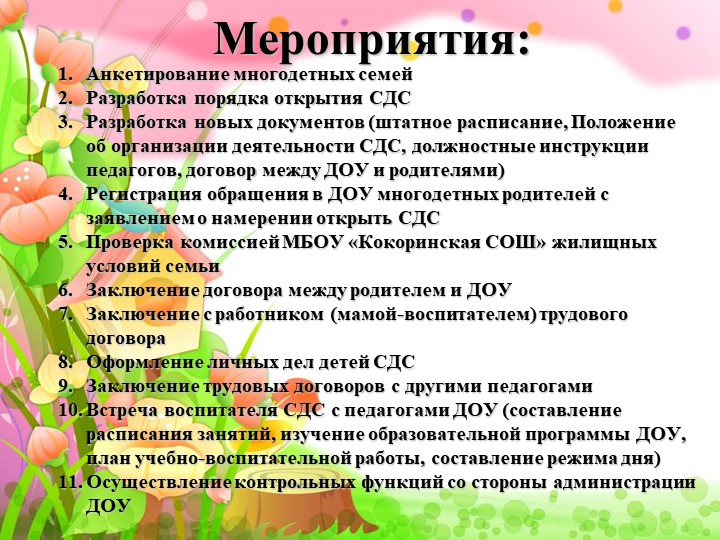 Мероприятия:

1. Анкетирование многодетных семей
2. Разработка порядка открытия СДС
3. Разработка новых документов (штатное расписание, Положение об организации деятельности СДС, должностные инструкции педагогов, договор между ДОУ и родителями)
4. Регистрация обращения в ДОУ многодетных родителей с заявлением о намерении открыть СДС
5. Проверка комиссией МБОУ «Кокоринская СОШ» жилищных условий семьи
6. Заключение договора между родителем и ДОУ
7. Заключение с работником (мамой-воспитателем) трудового договора
8. Оформление личных дел детей СДС
9. Заключение трудовых договоров с другими педагогами
10. Встреча воспитателя СДС с педагогами ДОУ (составление расписания занятий, изучение образовательной программы ДОУ, план учебно-воспитательной работы, составление режима дня)
11. Осуществление контрольных функций со стороны администрации ДОУ